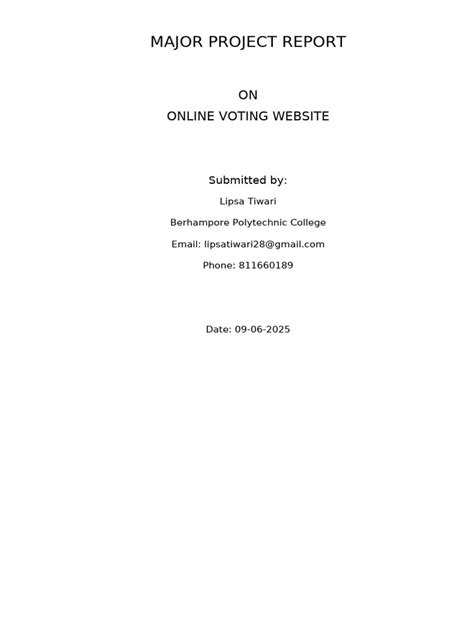 MAJOR PROJECT REPORT

ON

ONLINE VOTING WEBSITE

Submitted by:

Lipsa Tiwari

Berhampore Polytechnic College

Email: lipsatiwari28@gmail.com

Phone: 811660189

Date: 09-06-2025